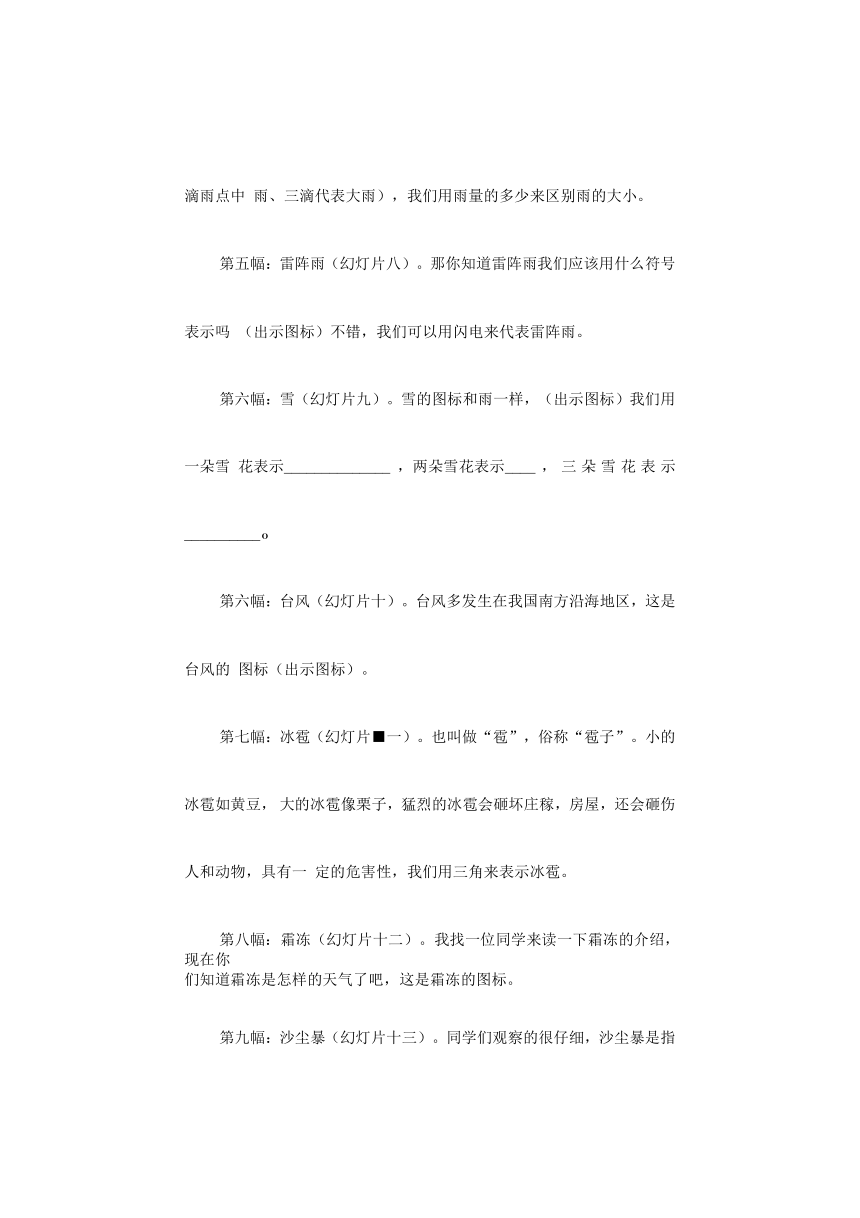 滴雨点中 雨、三滴代表大雨），我们用雨量的多少来区别雨的大小。

第五幅：雷阵雨（幻灯片八）。那你知道雷阵雨我们应该用什么符号表示吗 （出示图标）不错，我们可以用闪电来代表雷阵雨。

第六幅：雪（幻灯片九）。雪的图标和雨一样，（出示图标）我们用一朵雪 花表示______________ ，两朵雪花表示____ ， 三 朵 雪 花 表 示 __________o

第六幅：台风（幻灯片十）。台风多发生在我国南方沿海地区，这是台风的 图标（出示图标）。

第七幅：冰雹（幻灯片■一）。也叫做“雹”，俗称“雹子”。小的冰雹如黄豆， 大的冰雹像栗子，猛烈的冰雹会砸坏庄稼，房屋，还会砸伤人和动物，具有一 定的危害性，我们用三角来表示冰雹。

第八幅：霜冻（幻灯片十二）。我找一位同学来读一下霜冻的介绍，现在你们知道霜冻是怎样的天气了吧，这是霜冻的图标。

第九幅：沙尘暴（幻灯片十三）。同学们观察的很仔细，沙尘暴是指